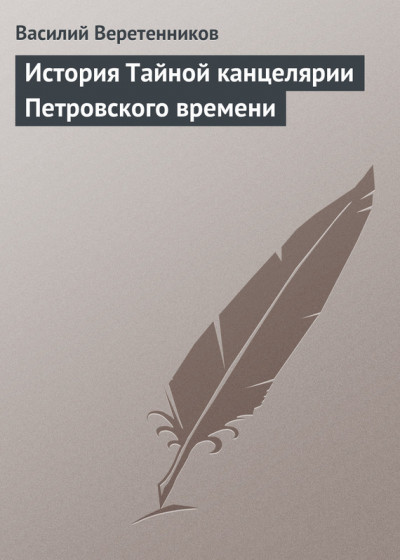 Василий Веретенников

История Тайной канцелярии Петровского времени